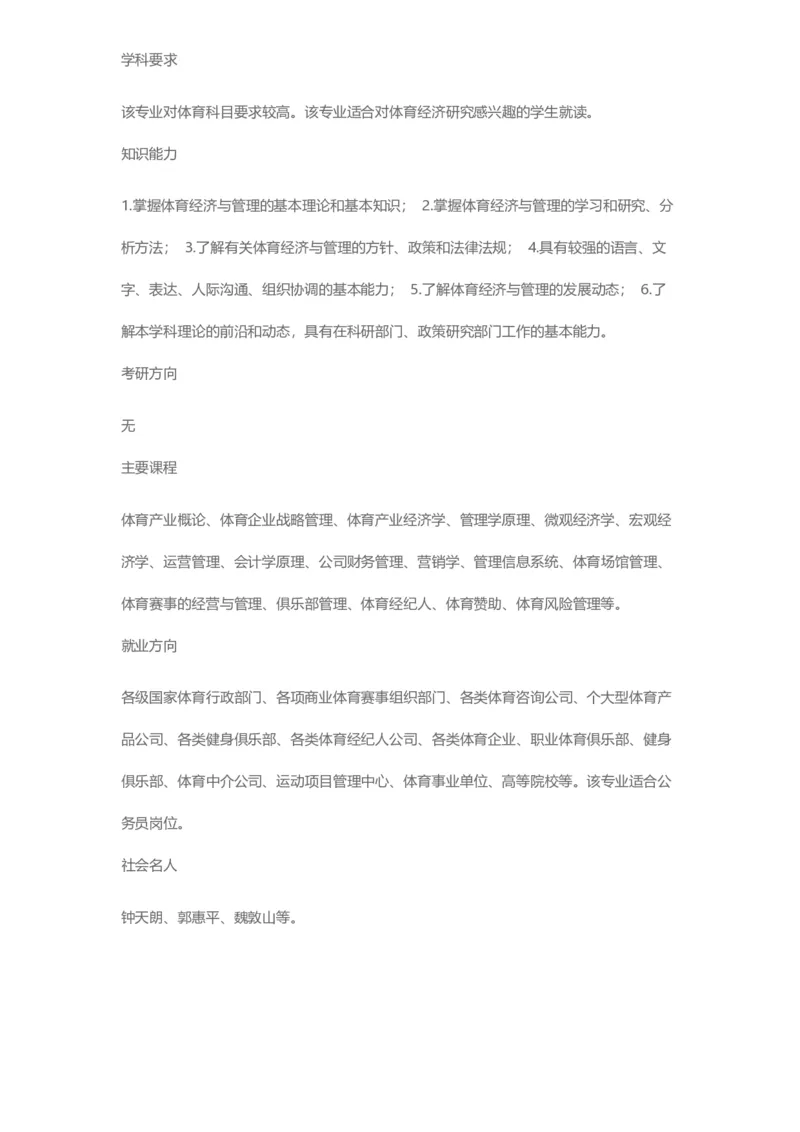 学科要求

该专业对体育科目要求较高。该专业适合对体育经济研究感兴趣的学生就读。

知识能力

1.掌握体育经济与管理的基本理论和基本知识； 2.掌握体育经济与管理的学习和研究、分析方法； 3.了解有关体育经济与管理的方针、政策和法律法规； 4.具有较强的语言、文字、表达、人际沟通、组织协调的基本能力； 5.了解体育经济与管理的发展动态； 6.了解本学科理论的前沿和动态，具有在科研部门、政策研究部门工作的基本能力。

考研方向

无

主要课程

体育产业概论、体育企业战略管理、体育产业经济学、管理学原理、微观经济学、宏观经济学、运营管理、会计学原理、公司财务管理、营销学、管理信息系统、体育场馆管理、体育赛事的经营与管理、俱乐部管理、体育经纪人、体育赞助、体育风险管理等。

就业方向

各级国家体育行政部门、各项商业体育赛事组织部门、各类体育咨询公司、个大型体育产品公司、各类健身俱乐部、各类体育经纪人公司、各类体育企业、职业体育俱乐部、健身俱乐部、体育中介公司、运动项目管理中心、体育事业单位、高等院校等。该专业适合公务员岗位。

社会名人

钟天朗、郭惠平、魏敦山等。